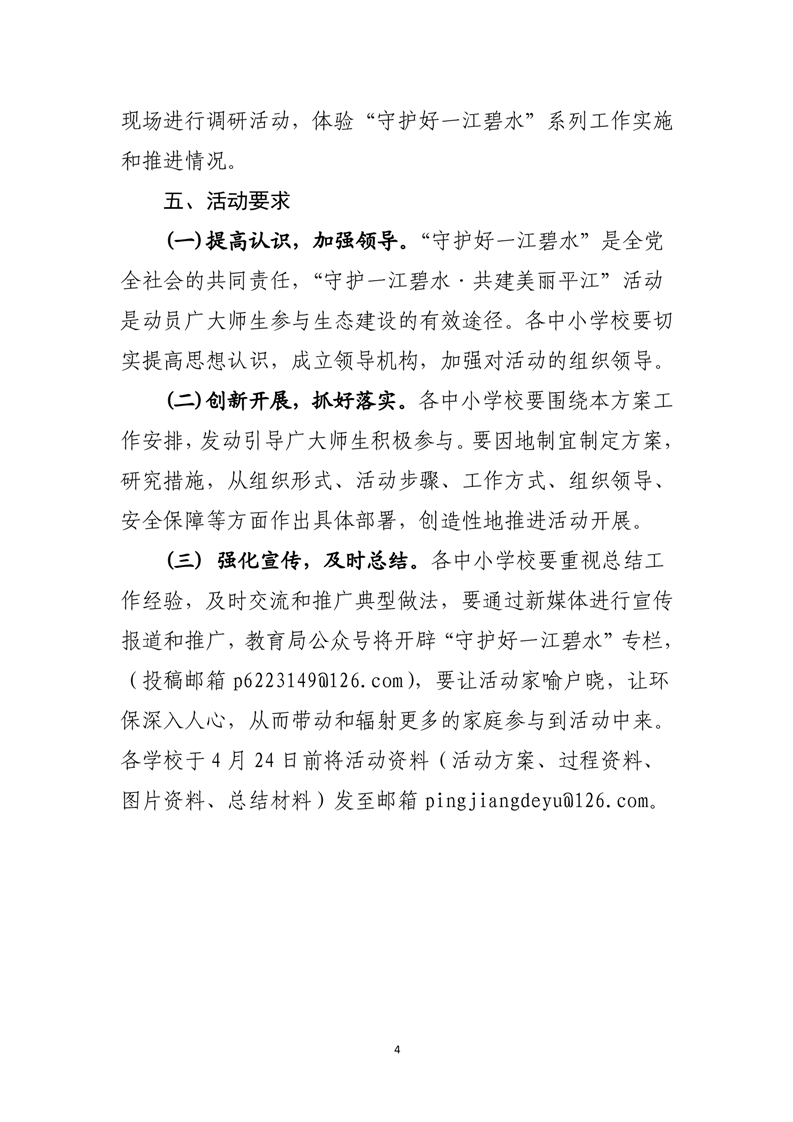 现场进行调研活动，体验“守护好一江碧水”系列工作实施和推进情况。

五、活动要求

(一)提高认识，加强领导。“守护好一江碧水”是全党全社会的共同责任，“守护一江碧水·共建美丽平江”活动是动员广大师生参与生态建设的有效途径。各中小学校要切实提高思想认识，成立领导机构，加强对活动的组织领导。

(二)创新开展，抓好落实。各中小学校要围绕本方案工作安排，发动引导广大师生积极参与。要因地制宜制定方案，研究措施，从组织形式、活动步骤、工作方式、组织领导、安全保障等方面作出具体部署，创造性地推进活动开展。

(三) 强化宣传，及时总结。各中小学校要重视总结工作经验，及时交流和推广典型做法，要通过新媒体进行宣传报道和推广，教育局公众号将开辟“守护好一江碧水”专栏，（投稿邮箱 p6223149@126.com），要让活动家喻户晓，让环保深入人心，从而带动和辐射更多的家庭参与到活动中来。各学校于 4 月 24 日前将活动资料（活动方案、过程资料、图片资料、总结材料）发至邮箱 pingjiangdeyu@126.com。

4